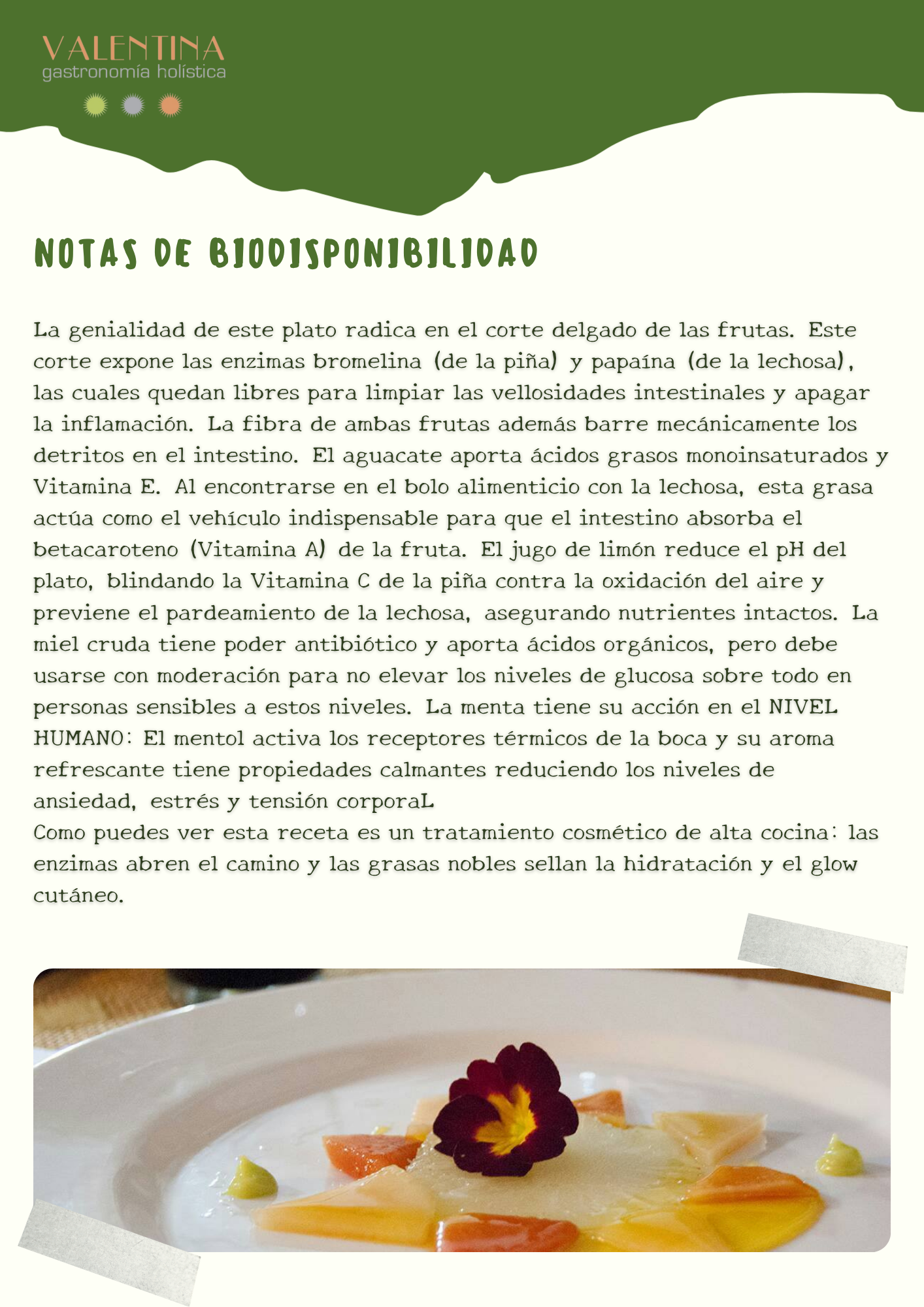 VALENTINA
gastronomía holística

NOTAS DE BIODISPONIBILIDAD

La genialidad de este plato radica en el corte delgado de las frutas. Este corte expone las enzimas bromelina (de la piña) y papaína (de la lechosa), las cuales quedan libres para limpiar las vellosidades intestinales y apagar la inflamación. La fibra de ambas frutas además barre mecánicamente los detritos en el intestino. El aguacate aporta ácidos grasos monoinsaturados y Vitamina E. Al encontrarse en el bolo alimenticio con la lechosa, esta grasa actúa como el vehículo indispensable para que el intestino absorba el betacaroteno (Vitamina A) de la fruta. El jugo de limón reduce el pH del plato, blindando la Vitamina C de la piña contra la oxidación del aire y previene el pardeamiento de la lechosa, asegurando nutrientes intactos. La miel cruda tiene poder antibiótico y aporta ácidos orgánicos, pero debe usarse con moderación para no elevar los niveles de glucosa sobre todo en personas sensibles a estos niveles. La menta tiene su acción en el NIVEL HUMANO: El mentol activa los receptores térmicos de la boca y su aroma refrescante tiene propiedades calmantes reduciendo los niveles de ansiedad, estrés y tensión corporaL
Como puedes ver esta receta es un tratamiento cosmético de alta cocina: las enzimas abren el camino y las grasas nobles sellan la hidratación y el glow cutáneo.